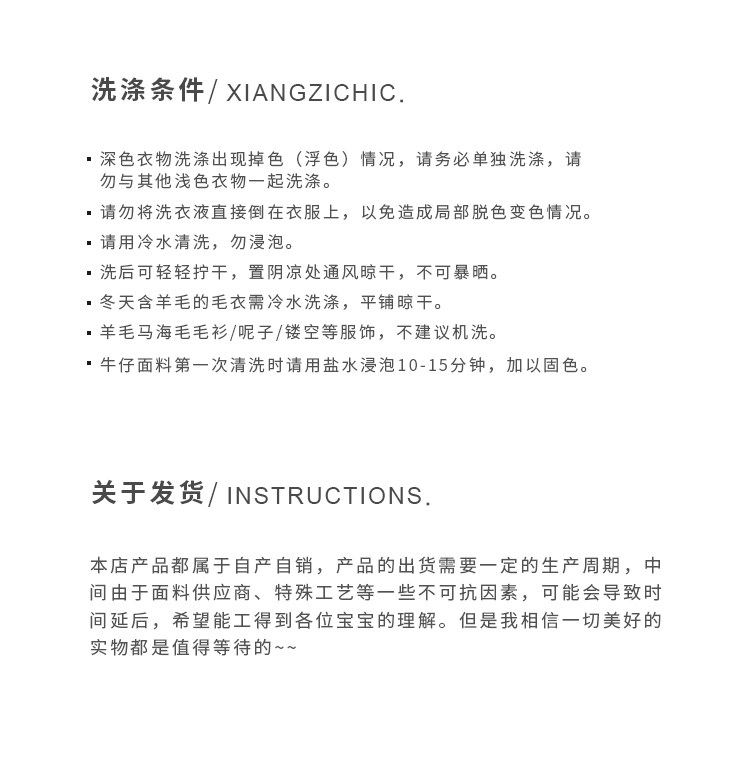 洗涤条件/ XIANGZICHIC.

▪ 深色衣物洗涤出现掉色（浮色）情况，请务必单独洗涤，请勿与其他浅色衣物一起洗涤。
▪ 请勿将洗衣液直接倒在衣服上，以免造成局部脱色变色情况。
▪ 请用冷水清洗，勿浸泡。
▪ 洗后可轻轻拧干，置阴凉处通风晾干，不可暴晒。
▪ 冬天含羊毛的毛衣需冷水洗涤，平铺晾干。
▪ 羊毛马海毛毛衫/呢子/镂空等服饰，不建议机洗。
▪ 牛仔面料第一次清洗时请用盐水浸泡10-15分钟，加以固色。

关于发货/ INSTRUCTIONS.

本店产品都属于自产自销，产品的出货需要一定的生产周期，中间由于面料供应商、特殊工艺等一些不可抗因素，可能会导致时间延后，希望能工得到各位宝宝的理解。但是我相信一切美好的实物都是值得等待的~~